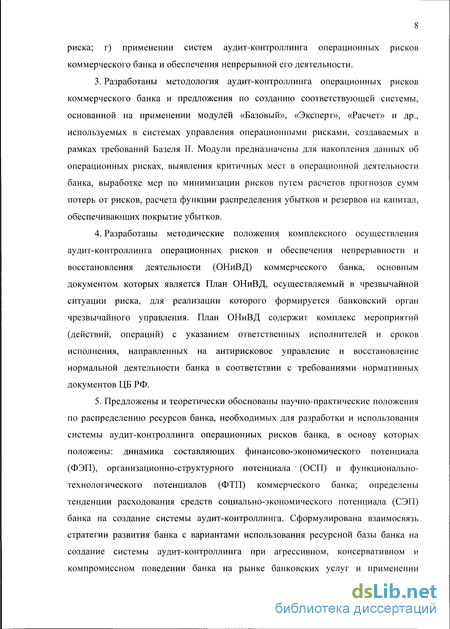 8

риска; г) применении систем аудит-контроллинга операционных рисков коммерческого банка и обеспечения непрерывной его деятельности.

3. Разработаны методология аудит-контроллинга операционных рисков коммерческого банка и предложения по созданию соответствующей системы, основанной на применении модулей «Базовый», «Эксперт», «Расчет» и др., используемых в системах управления операционными рисками, создаваемых в рамках требований Базеля II. Модули предназначены для накопления данных об операционных рисках, выявления критичных мест в операционной деятельности банка, выработке мер по минимизации рисков путем расчетов прогнозов сумм потерь от рисков, расчета функции распределения убытков и резервов на капитал, обеспечивающих покрытие убытков.

4. Разработаны методические положения комплексного осуществления аудит-контроллинга операционных рисков и обеспечения непрерывности и восстановления деятельности (ОНиВД) коммерческого банка, основным документом которых является План ОНиВД, осуществляемый в чрезвычайной ситуации риска, для реализации которого формируется банковский орган чрезвычайного управления. План ОНиВД содержит комплекс мероприятий (действий, операций) с указанием ответственных исполнителей и сроков исполнения, направленных на антирисковое управление и восстановление нормальной деятельности банка в соответствии с требованиями нормативных документов ЦБ РФ.

5. Предложены и теоретически обоснованы научно-практические положения по распределению ресурсов банка, необходимых для разработки и использования системы аудит-контроллинга операционных рисков банка, в основу которых положены: динамика составляющих финансово-экономического потенциала (ФЭП), организационно-структурного потенциала (ОСП) и функционально-технологического потенциалов (ФТП) коммерческого банка; определены тенденции расходования средств социально-экономического потенциала (СЭП) банка на создание системы аудит-контроллинга. Сформулирована взаимосвязь стратегии развития банка с вариантами использования ресурсной базы банка на создание системы аудит-контроллинга при агрессивном, консервативном и компромиссном поведении банка на рынке банковских услуг и применении

dsLib.net
библиотека диссертаций